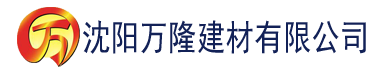 万 沈阳万隆建材有限公司